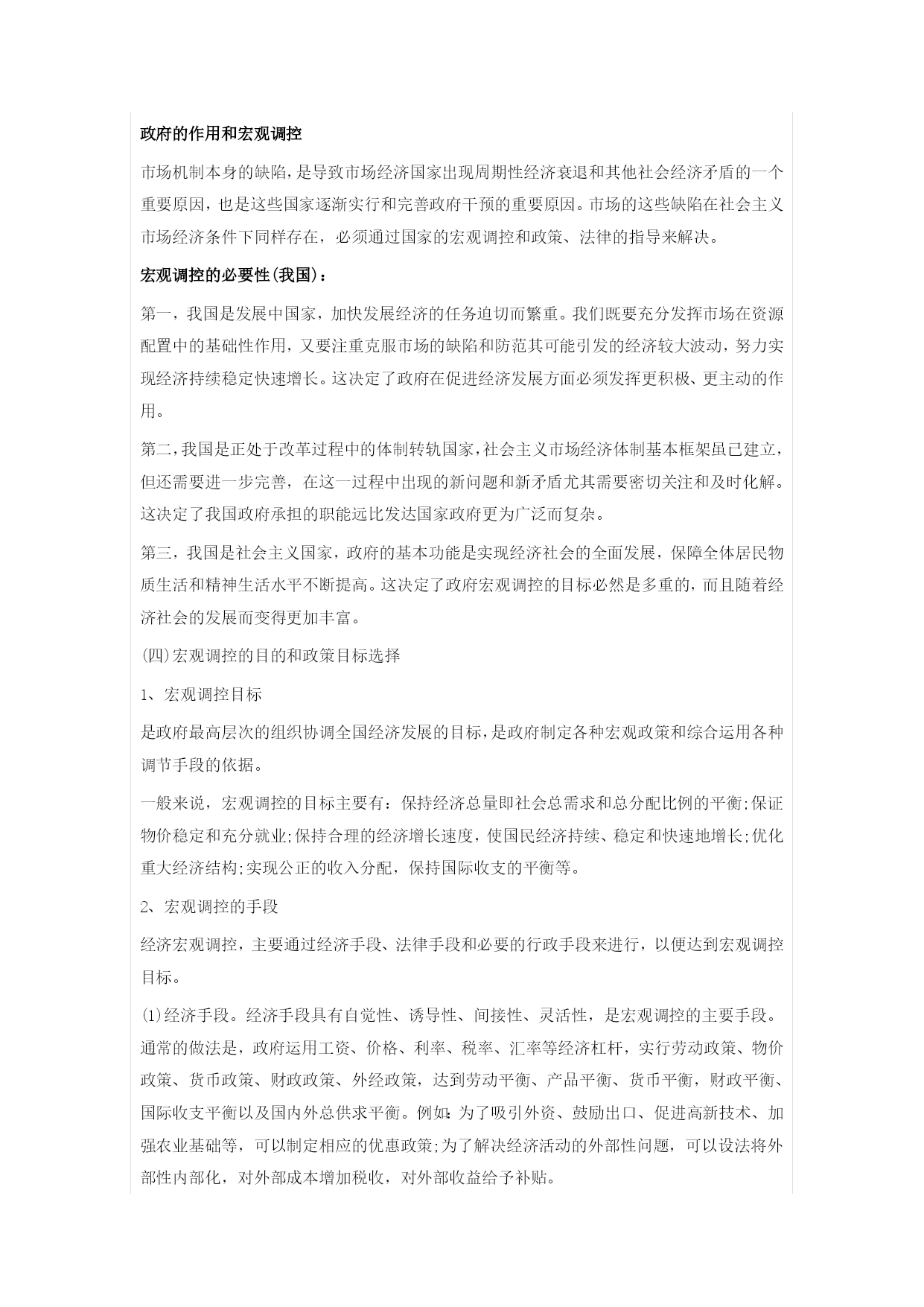 政府的作用和宏观调控

市场机制本身的缺陷，是导致市场经济国家出现周期性经济衰退和其他社会经济矛盾的一个重要原因，也是这些国家逐渐实行和完善政府干预的重要原因。市场的这些缺陷在社会主义市场经济条件下同样存在，必须通过国家的宏观调控和政策、法律的指导来解决。

宏观调控的必要性(我国)：

第一，我国是发展中国家，加快发展经济的任务迫切而繁重。我们既要充分发挥市场在资源配置中的基础性作用，又要注重克服市场的缺陷和防范其可能引发的经济较大波动，努力实现经济持续稳定快速增长。这决定了政府在促进经济发展方面必须发挥更积极、更主动的作用。

第二，我国是正处于改革过程中的体制转轨国家，社会主义市场经济体制基本框架虽已建立，但还需要进一步完善，在这一过程中出现的新问题和新矛盾尤其需要密切关注和及时化解。这决定了我国政府承担的职能远比发达国家政府更为广泛而复杂。

第三，我国是社会主义国家，政府的基本功能是实现经济社会的全面发展，保障全体居民物质生活和精神生活水平不断提高。这决定了政府宏观调控的目标必然是多重的，而且随着经济社会的发展而变得更加丰富。

(四)宏观调控的目的和政策目标选择

1、宏观调控目标

是政府最高层次的组织协调全国经济发展的目标，是政府制定各种宏观政策和综合运用各种调节手段的依据。

一般来说，宏观调控的目标主要有：保持经济总量即社会总需求和总分配比例的平衡;保证物价稳定和充分就业;保持合理的经济增长速度，使国民经济持续、稳定和快速地增长;优化重大经济结构;实现公正的收入分配，保持国际收支的平衡等。

2、宏观调控的手段

经济宏观调控，主要通过经济手段、法律手段和必要的行政手段来进行，以便达到宏观调控目标。

(1)经济手段。经济手段具有自觉性、诱导性、间接性、灵活性，是宏观调控的主要手段。通常的做法是，政府运用工资、价格、利率、税率、汇率等经济杠杆，实行劳动政策、物价政策、货币政策、财政政策、外经政策，达到劳动平衡、产品平衡、货币平衡，财政平衡、国际收支平衡以及国内外总供求平衡。例如：为了吸引外资、鼓励出口、促进高新技术、加强农业基础等，可以制定相应的优惠政策;为了解决经济活动的外部性问题，可以设法将外部性内部化，对外部成本增加税收，对外部收益给予补贴。